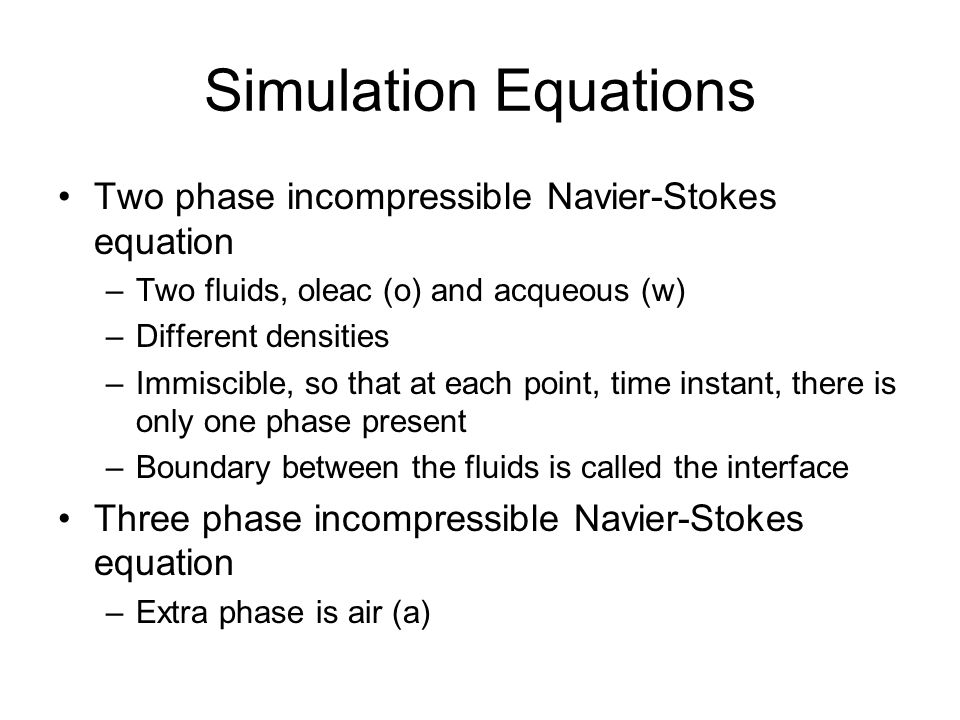 Simulation Equations

• Two phase incompressible Navier-Stokes equation
– Two fluids, oleac (o) and acqueous (w)
– Different densities
– Immiscible, so that at each point, time instant, there is only one phase present
– Boundary between the fluids is called the interface

• Three phase incompressible Navier-Stokes equation
– Extra phase is air (a)